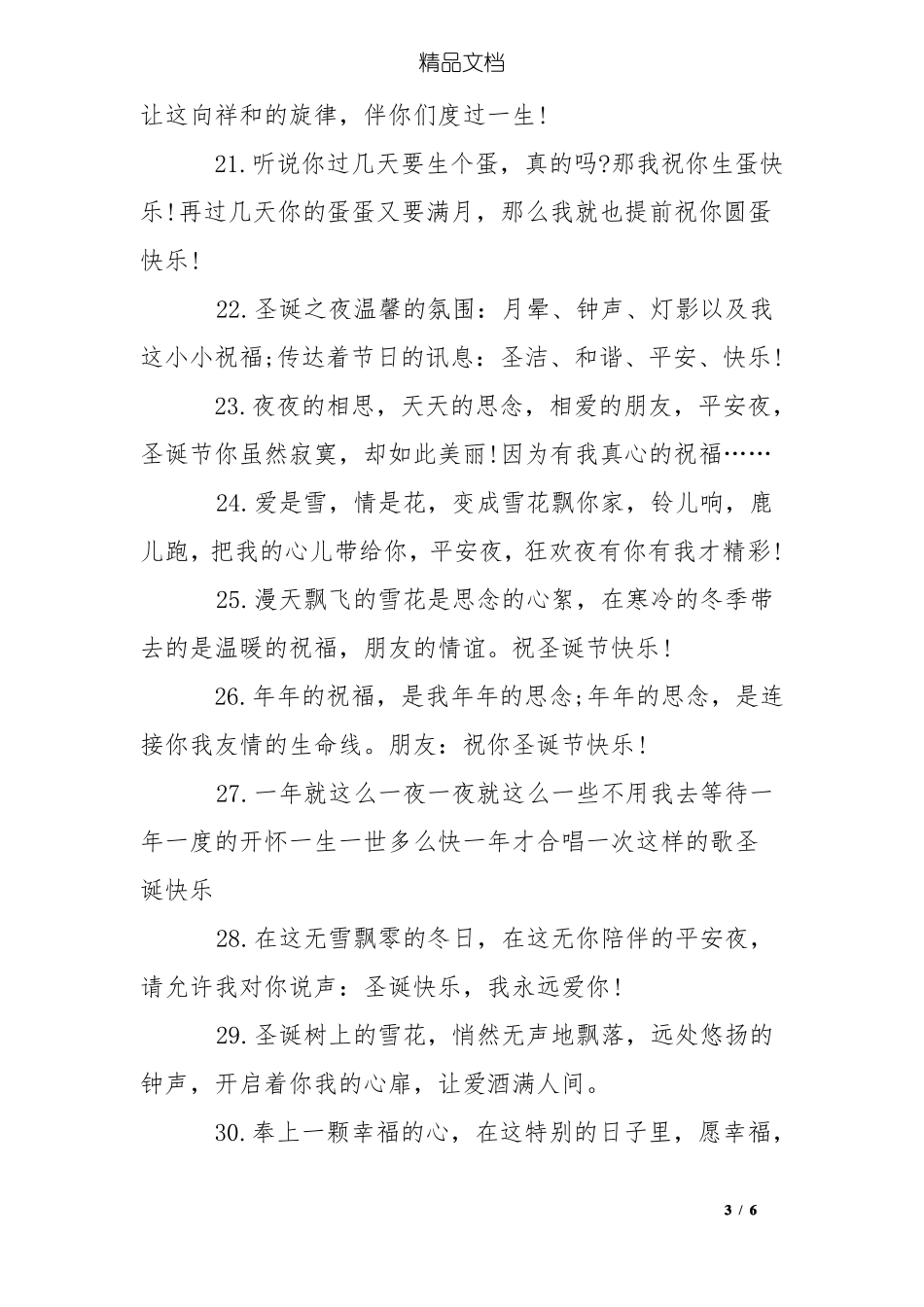 精品文档

让这向祥和的旋律，伴你们度过一生!

21.听说你过几天要生个蛋，真的吗?那我祝你生蛋快乐!再过几天你的蛋蛋又要满月，那么我就也提前祝你圆蛋快乐!

22.圣诞之夜温馨的氛围：月晕、钟声、灯影以及我这小小祝福;传达着节日的讯息：圣洁、和谐、平安、快乐!

23.夜夜的相思，天天的思念，相爱的朋友，平安夜，圣诞节你虽然寂寞，却如此美丽!因为有我真心的祝福……

24.爱是雪，情是花，变成雪花飘你家，铃儿响，鹿儿跑，把我的心儿带给你，平安夜，狂欢夜有你有我才精彩!

25.漫天飘飞的雪花是思念的心絮，在寒冷的冬季带去的是温暖的祝福，朋友的情谊。祝圣诞节快乐!

26.年年的祝福，是我年年的思念;年年的思念，是连接你我友情的生命线。朋友：祝你圣诞节快乐!

27.一年就这么一夜一夜就这么一些不用我去等待一年一度的开怀一生一世多么快一年才合唱一次这样的歌圣诞快乐

28.在这无雪飘零的冬日，在这无你陪伴的平安夜，请允许我对你说声：圣诞快乐，我永远爱你!

29.圣诞树上的雪花，悄然无声地飘落，远处悠扬的钟声，开启着你我的心扉，让爱洒满人间。

30.奉上一颗幸福的心，在这特别的日子里，愿幸福，

3 / 6